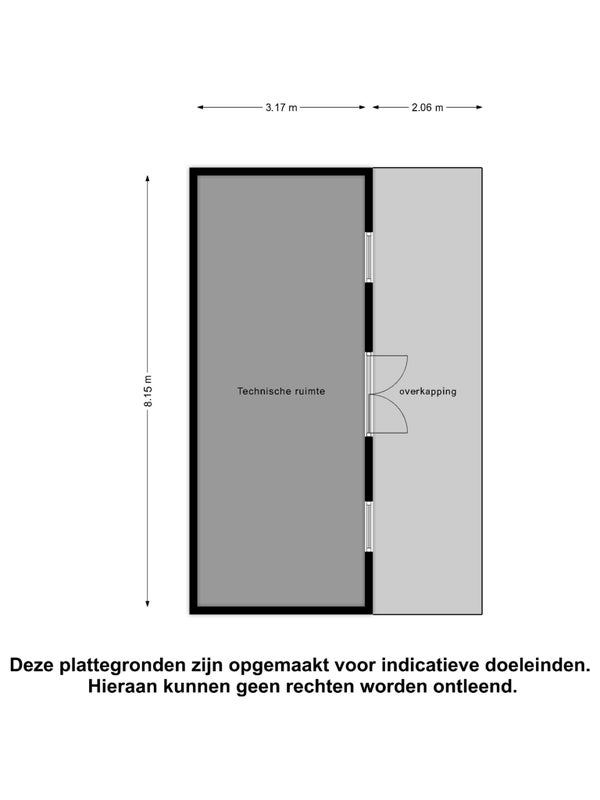 3.17 m
2.06 m
8.15 m
Technische ruimte
overkapping

Deze plattegronden zijn opgemaakt voor indicatieve doeleinden. Hieraan kunnen geen rechten worden ontleend.